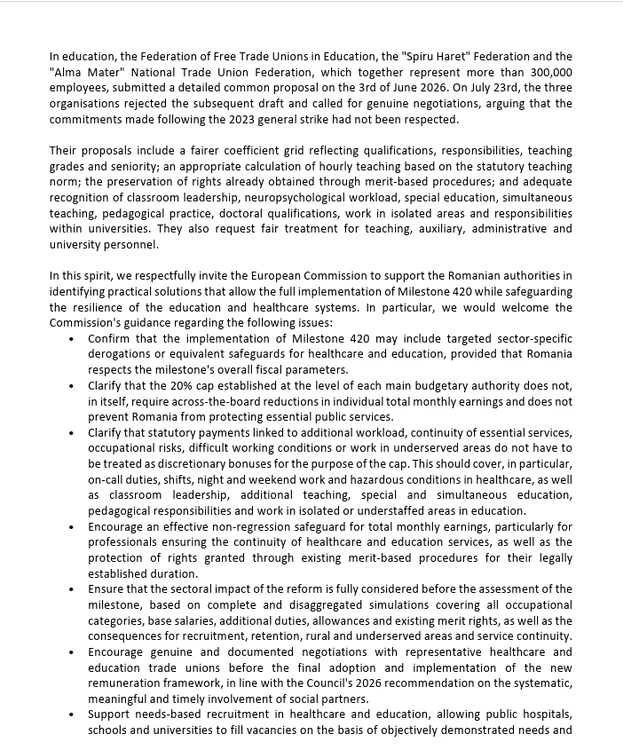 In education, the Federation of Free Trade Unions in Education, the "Spiru Haret" Federation and the "Alma Mater" National Trade Union Federation, which together represent more than 300,000 employees, submitted a detailed common proposal on the 3rd of June 2026. On July 23rd, the three organisations rejected the subsequent draft and called for genuine negotiations, arguing that the commitments made following the 2023 general strike had not been respected.

Their proposals include a fairer coefficient grid reflecting qualifications, responsibilities, teaching grades and seniority; an appropriate calculation of hourly teaching based on the statutory teaching norm; the preservation of rights already obtained through merit-based procedures; and adequate recognition of classroom leadership, neuropsychological workload, special education, simultaneous teaching, pedagogical practice, doctoral qualifications, work in isolated areas and responsibilities within universities. They also request fair treatment for teaching, auxiliary, administrative and university personnel.

In this spirit, we respectfully invite the European Commission to support the Romanian authorities in identifying practical solutions that allow the full implementation of Milestone 420 while safeguarding the resilience of the education and healthcare systems. In particular, we would welcome the Commission's guidance regarding the following issues:

• Confirm that the implementation of Milestone 420 may include targeted sector-specific derogations or equivalent safeguards for healthcare and education, provided that Romania respects the milestone's overall fiscal parameters.
• Clarify that the 20% cap established at the level of each main budgetary authority does not, in itself, require across-the-board reductions in individual total monthly earnings and does not prevent Romania from protecting essential public services.
• Clarify that statutory payments linked to additional workload, continuity of essential services, occupational risks, difficult working conditions or work in underserved areas do not have to be treated as discretionary bonuses for the purpose of the cap. This should cover, in particular, on-call duties, shifts, night and weekend work and hazardous conditions in healthcare, as well as classroom leadership, additional teaching, special and simultaneous education, pedagogical responsibilities and work in isolated or understaffed areas in education.
• Encourage an effective non-regression safeguard for total monthly earnings, particularly for professionals ensuring the continuity of healthcare and education services, as well as the protection of rights granted through existing merit-based procedures for their legally established duration.
• Ensure that the sectoral impact of the reform is fully considered before the assessment of the milestone, based on complete and disaggregated simulations covering all occupational categories, base salaries, additional duties, allowances and existing merit rights, as well as the consequences for recruitment, retention, rural and underserved areas and service continuity.
• Encourage genuine and documented negotiations with representative healthcare and education trade unions before the final adoption and implementation of the new remuneration framework, in line with the Council's 2026 recommendation on the systematic, meaningful and timely involvement of social partners.
• Support needs-based recruitment in healthcare and education, allowing public hospitals, schools and universities to fill vacancies on the basis of objectively demonstrated needs and